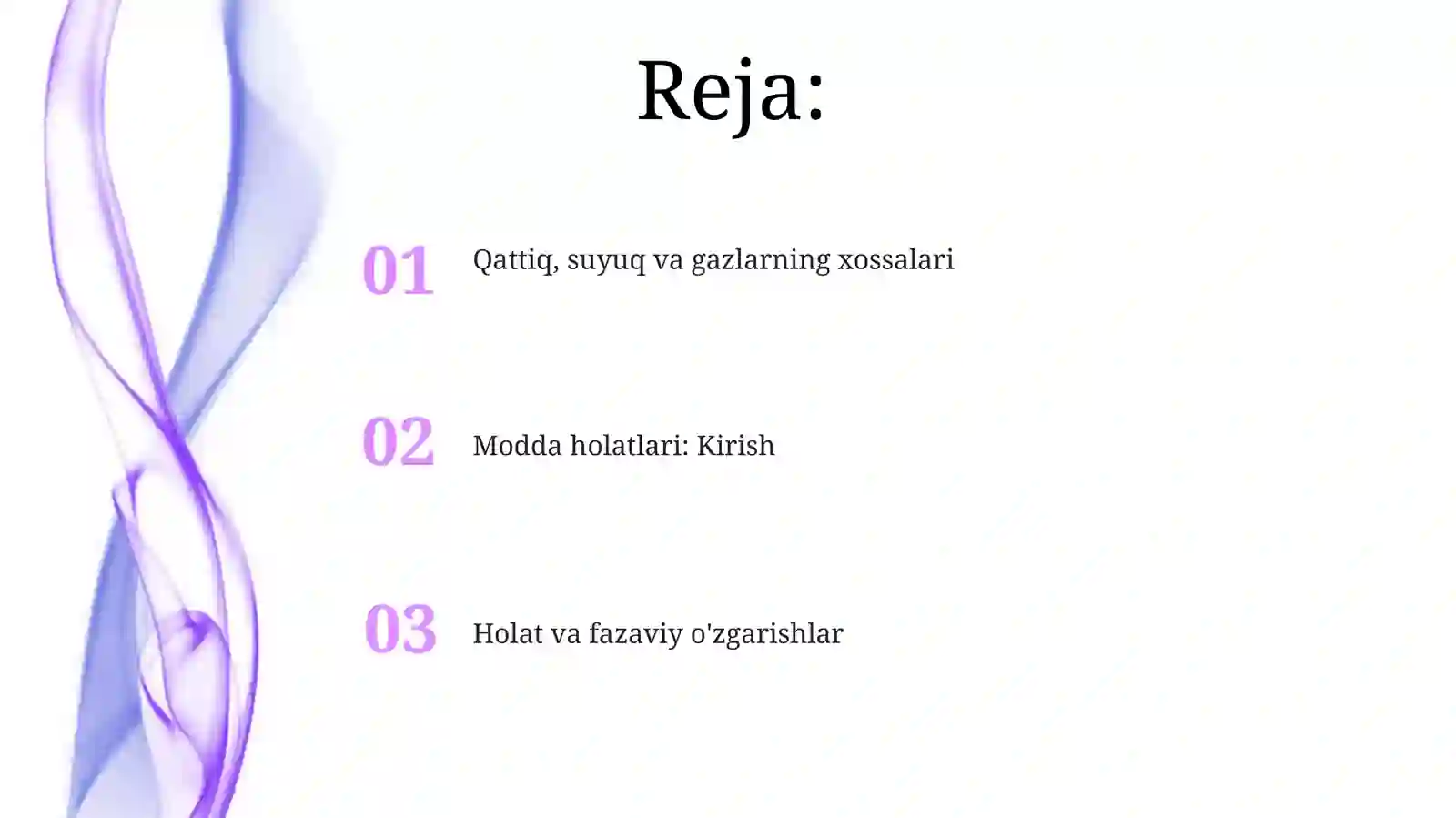 Reja:

01 Qattiq, suyuq va gazlarning xossalari

02 Modda holatlari: Kirish

03 Holat va fazaviy o'zgarishlar